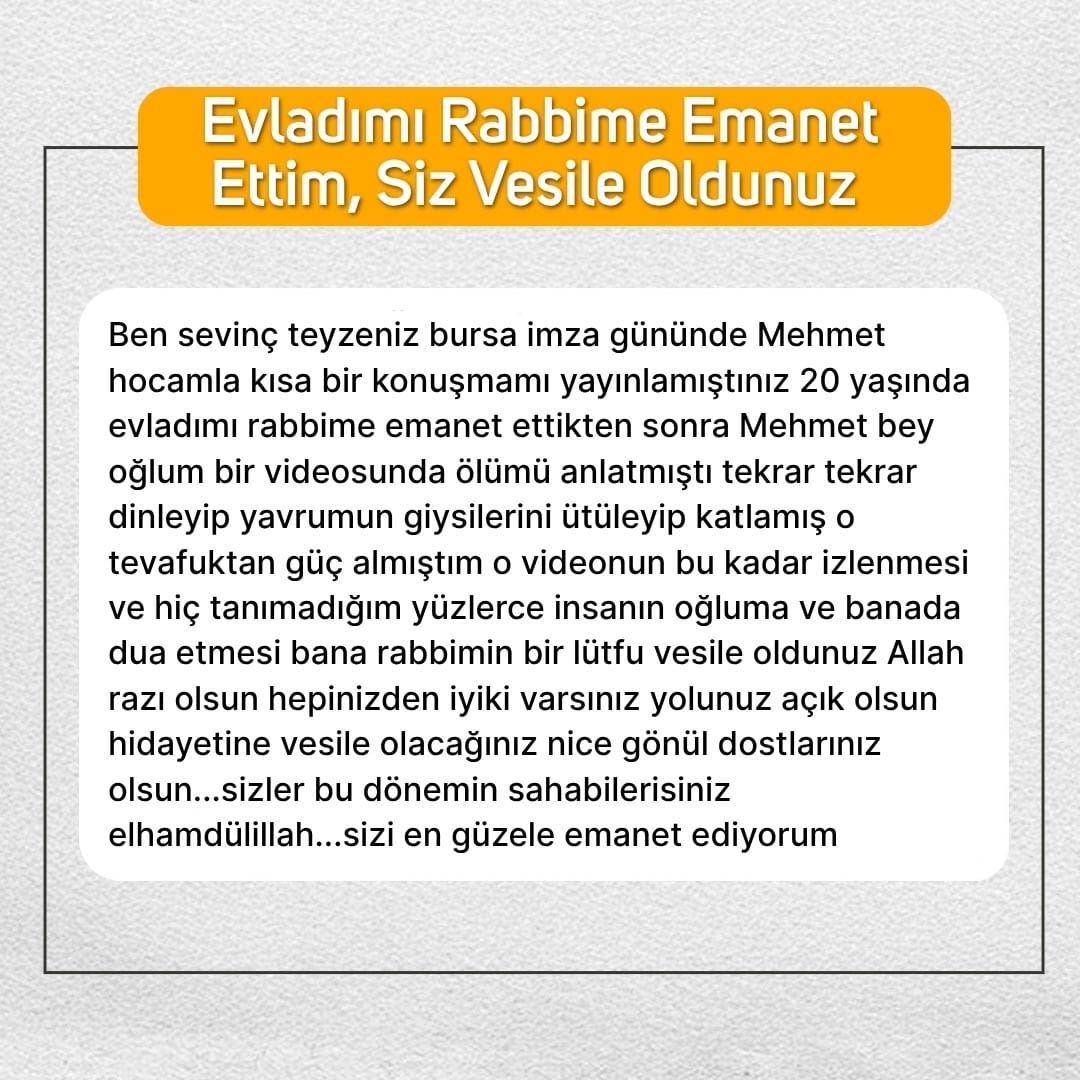 Evladımı Rabbime Emanet Ettim, Siz Vesile Oldunuz

Ben sevinç teyzeniz bursa imza gününde Mehmet hocamla kısa bir konuşmamı yayınlamıştınız 20 yaşında evladımı rabbime emanet ettikten sonra Mehmet bey oğlum bir videosunda ölümü anlatmıştı tekrar tekrar dinleyip yavrumun giysilerini ütüleyip katlamış o tevafuktan güç almıştım o videonun bu kadar izlenmesi ve hiç tanımadığım yüzlerce insanın oğluma ve banada dua etmesi bana rabbimin bir lütfu vesile oldunuz Allah razı olsun hepinizden iyiki varsınız yolunuz açık olsun hidayetine vesile olacağınız nice gönül dostlarınız olsun...sizler bu dönemin sahabilerisiniz elhamdülillah...sizi en güzele emanet ediyorum